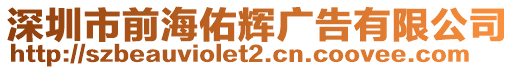 深圳市前海佑辉广告有限公司
http://szbeauviolet2.cn.coovee.com